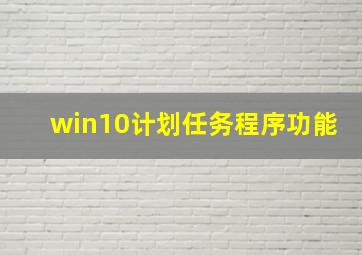 win10计划任务程序功能